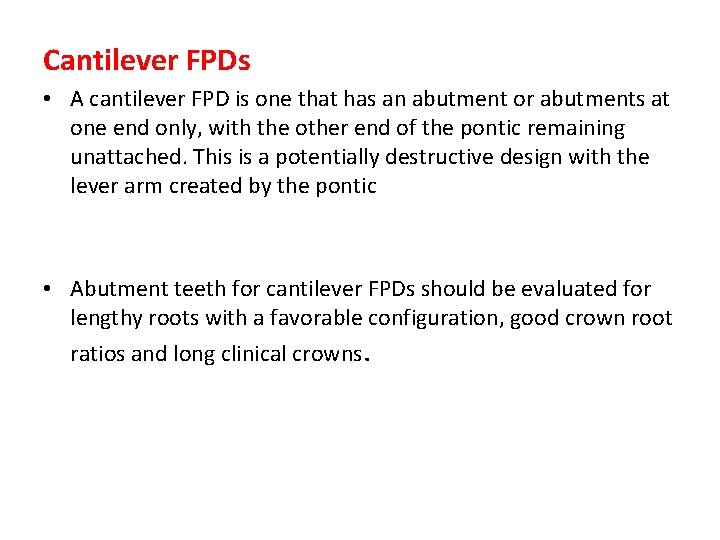 Cantilever FPDs

• A cantilever FPD is one that has an abutment or abutments at one end only, with the other end of the pontic remaining unattached. This is a potentially destructive design with the lever arm created by the pontic

• Abutment teeth for cantilever FPDs should be evaluated for lengthy roots with a favorable configuration, good crown root ratios and long clinical crowns.